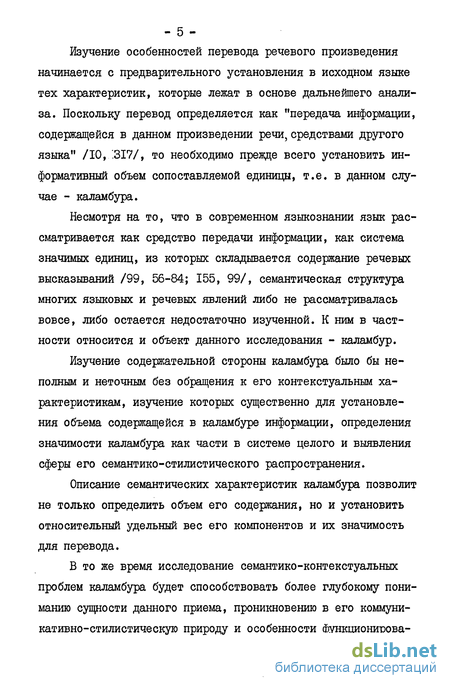 - 5 -

Изучение особенностей перевода речевого произведения начинается с предварительного установления в исходном языке тех характеристик, которые лежат в основе дальнейшего анализа. Поскольку перевод определяется как "передача информации, содержащейся в данном произведении речи, средствами другого языка" /I0, 3I7/, то необходимо прежде всего установить информативный объем сопоставляемой единицы, т.е. в данном случае - каламбура.

Несмотря на то, что в современном языкознании язык рассматривается как средство передачи информации, как система значимых единиц, из которых складывается содержание речевых высказываний /99, 56-84; I55, 99/, семантическая структура многих языковых и речевых явлений либо не рассматривалась вовсе, либо остается недостаточно изученной. К ним в частности относится и объект данного исследования - каламбур.

Изучение содержательной стороны каламбура было бы неполным и неточным без обращения к его контекстуальным характеристикам, изучение которых существенно для установления объема содержащейся в каламбуре информации, определения значимости каламбура как части в системе целого и выявления сферы его семантико-стилистического распространения.

Описание семантических характеристик каламбура позволит не только определить объем его содержания, но и установить относительный удельный вес его компонентов и их значимость для перевода.

В то же время исследование семантико-контекстуальных проблем каламбура будет способствовать более глубокому пониманию сущности данного приема, проникновению в его коммуникативно-стилистическую природу и особенности функционирова-

dsLib.net
библиотека диссертаций